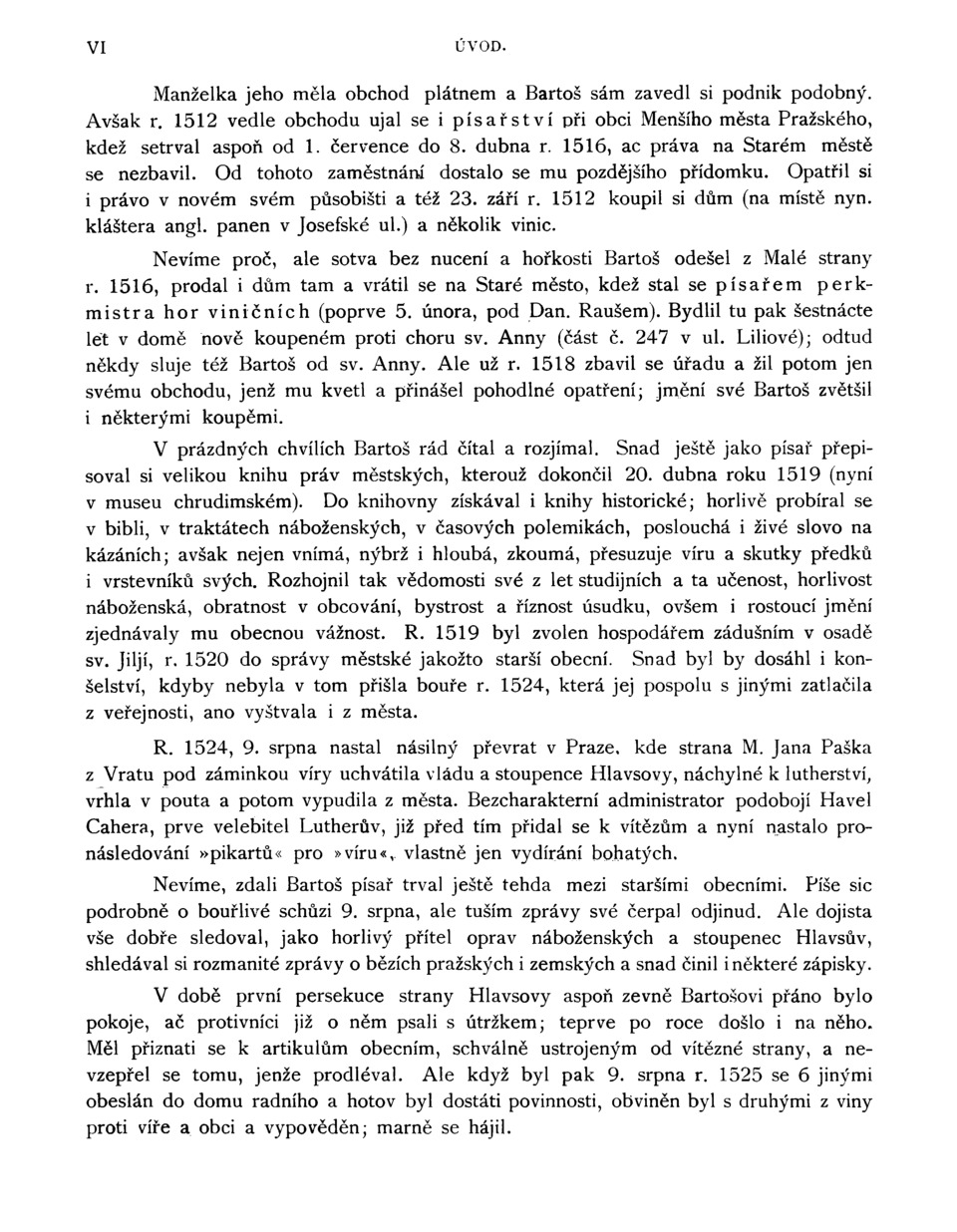 VI ÚVOD.

Manželka jeho měla obchod plátnem a Bartoš sám zavedl si podnik podobný. Avšak r. 1512 vedle obchodu ujal se i písařství při obci Menšího města Pražského, kdež setrval aspoň od 1. července do 8. dubna r. 1516, ac práva na Starém městě se nezbavil. Od tohoto zaměstnání dostalo se mu pozdějšího přídomku. Opatřil si i právo v novém svém působišti a též 23. září r. 1512 koupil si dům (na místě nyn. kláštera angl. panen v Josefské ul.) a několik vinic.

Nevíme proč, ale sotva bez nucení a hořkosti Bartoš odešel z Malé strany r. 1516, prodal i dům tam a vrátil se na Staré město, kdež stal se písařem perkmistra hor viničních (poprve 5. února, pod Dan. Raušem). Bydlil tu pak šestnácte let v domě nově koupeném proti choru sv. Anny (část č. 247 v ul. Liliové); odtud někdy sluje též Bartoš od sv. Anny. Ale už r. 1518 zbavil se úřadu a žil potom jen svému obchodu, jenž mu kvetl a přinášel pohodlné opatření; jmění své Bartoš zvětšil i některými koupěmi.

V prázdných chvílích Bartoš rád čítal a rozjímal. Snad ještě jako písař přepisoval si velikou knihu práv městských, kterouž dokončil 20. dubna roku 1519 (nyní v museu chrudimském). Do knihovny získával i knihy historické; horlivě probíral se v bibli, v traktátech náboženských, v časových polemikách, poslouchá i živé slovo na kázáních; avšak nejen vnímá, nýbrž i hloubá, zkoumá, přesuzuje víru a skutky předků i vrstevníků svých. Rozhojnil tak vědomosti své z let studijních a ta učenost, horlivost náboženská, obratnost v obcování, bystrost a říznost úsudku, ovšem i rostoucí jmění zjednávaly mu obecnou vážnost. R. 1519 byl zvolen hospodářem zádušním v osadě sv. Jiljí, r. 1520 do správy městské jakožto starší obecní. Snad byl by dosáhl i konšelství, kdyby nebyla v tom přišla bouře r. 1524, která jej pospolu s jinými zatlačila z veřejnosti, ano vyštvala i z města.

R. 1524, 9. srpna nastal násilný převrat v Praze, kde strana M. Jana Paška z Vratu pod záminkou víry uchvátila vládu a stoupence Hlavsovy, náchylné k lutherství, vrhla v pouta a potom vypudila z města. Bezcharakterní administrator podobojí Havel Cahera, prve velebitel Lutherův, již před tím přidal se k vítězům a nyní nastalo pronásledování »pikartů« pro »víru«, vlastně jen vydírání bohatých.

Nevíme, zdali Bartoš písař trval ještě tehda mezi staršími obecními. Píše sic podrobně o bouřlivé schůzi 9. srpna, ale tuším zprávy své čerpal odjinud. Ale dojista vše dobře sledoval, jako horlivý přítel oprav náboženských a stoupenec Hlavsův, shledával si rozmanité zprávy o bězích pražských i zemských a snad činil i některé zápisky.

V době první persekuce strany Hlavsovy aspoň zevně Bartošovi přáno bylo pokoje, ač protivníci již o něm psali s útržkem; teprve po roce došlo i na něho. Měl přiznati se k artikulům obecním, schválně ustrojeným od vítězné strany, a nevzepřel se tomu, jenže prodléval. Ale když byl pak 9. srpna r. 1525 se 6 jinými obeslán do domu radního a hotov byl dostáti povinnosti, obviněn byl s druhými z viny proti víře a obci a vypověděn; marně se hájil.